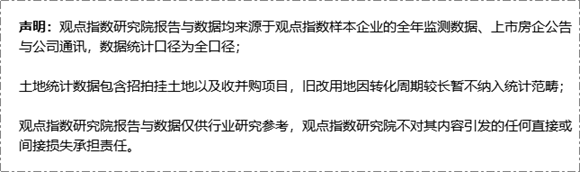 声明：观点指数研究院报告与数据均来源于观点指数样本企业的全年监测数据、上市房企公告与公司通讯，数据统计口径为全口径；

土地统计数据包含招拍挂土地以及收并购项目，旧改用地因转化周期较长暂不纳入统计范畴；

观点指数研究院报告与数据仅供行业研究参考，观点指数研究院不对其内容引发的任何直接或间接损失承担责任。